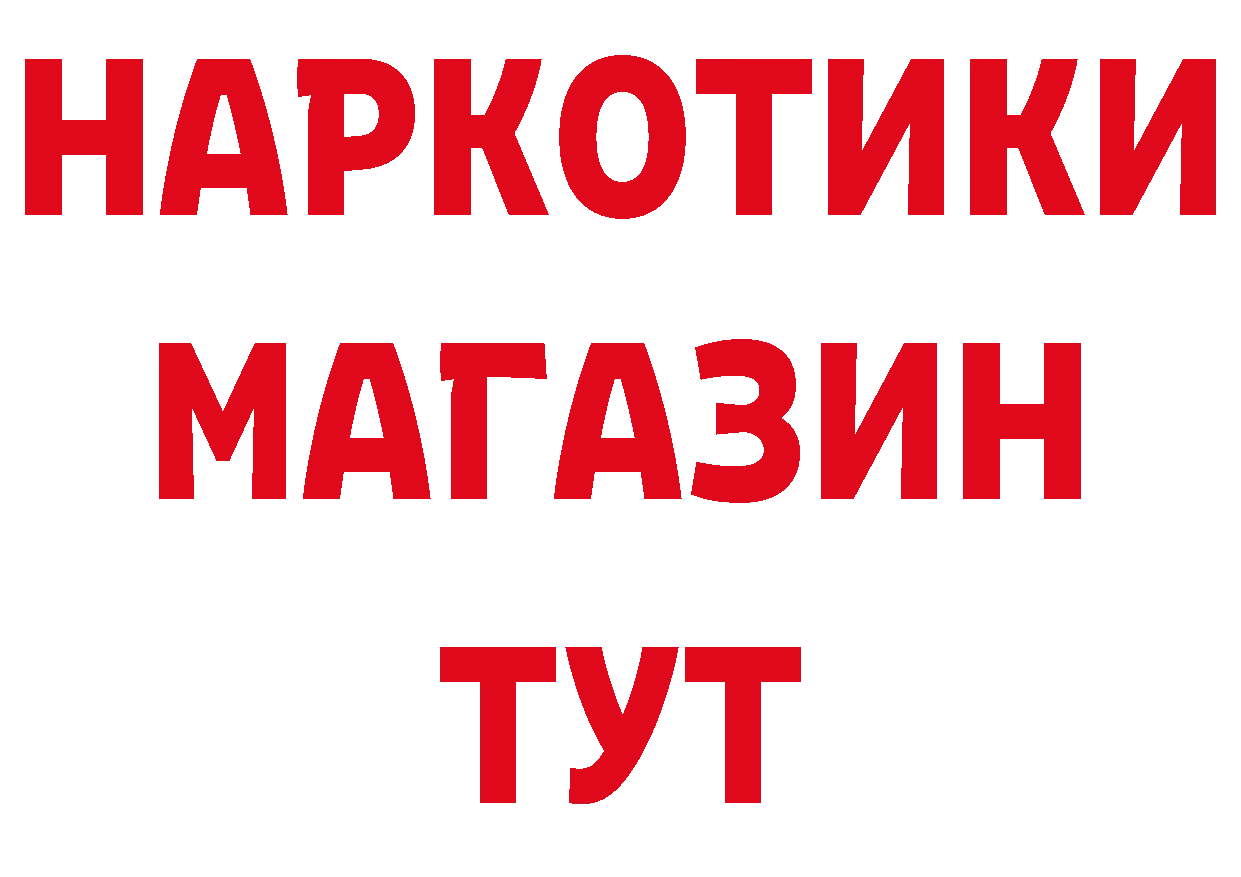 НАРКОТИКИ
МАГАЗИН
ТУТ